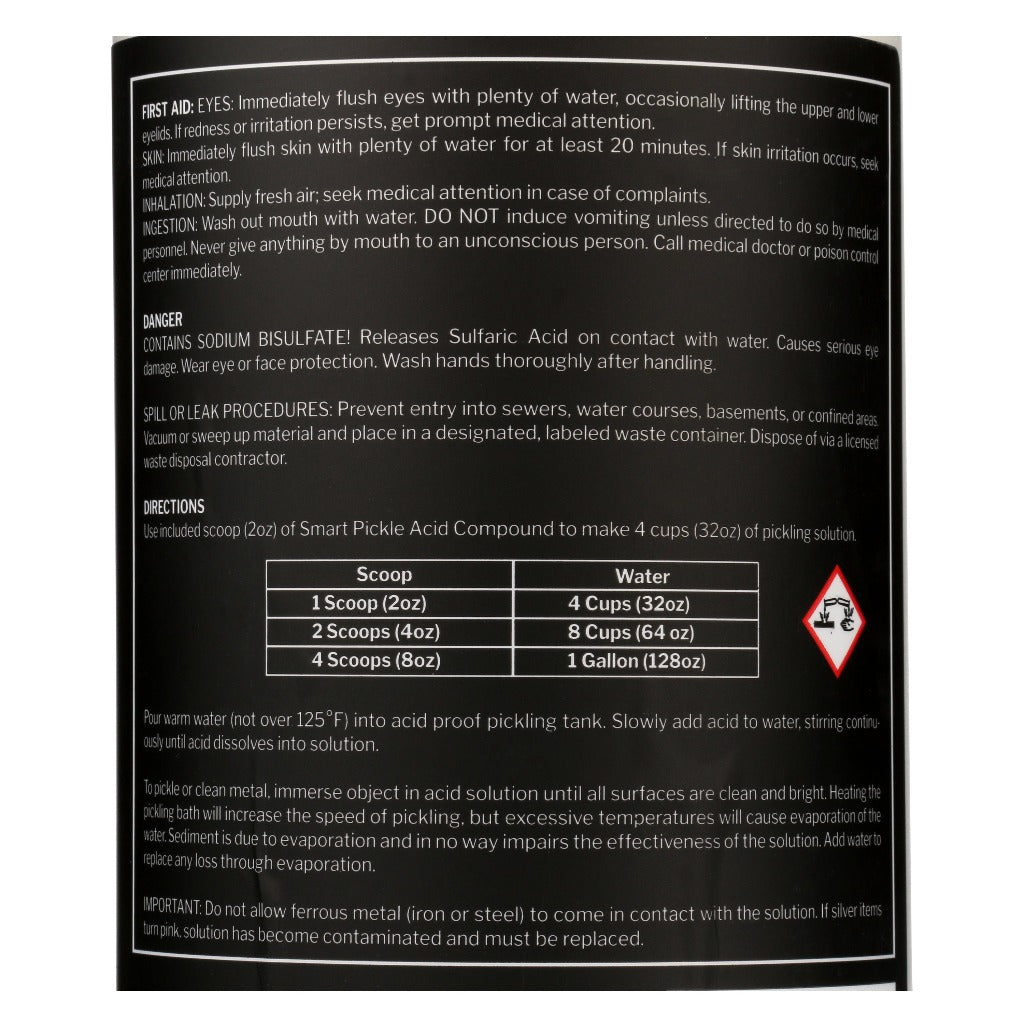 FIRST AID: EYES: Immediately flush eyes with plenty of water, occasionally lifting the upper and lower eyelids. If redness or irritation persists, get prompt medical attention.
SKIN: Immediately flush skin with plenty of water for at least 20 minutes. If skin irritation occurs, seek medical attention.
INHALATION: Supply fresh air; seek medical attention in case of complaints.
INGESTION: Wash out mouth with water. DO NOT induce vomiting unless directed to do so by medical personnel. Never give anything by mouth to an unconscious person. Call medical doctor or poison control center immediately.

DANGER
CONTAINS SODIUM BISULFATE! Releases Sulfaric Acid on contact with water. Causes serious eye damage. Wear eye or face protection. Wash hands thoroughly after handling.

SPILL OR LEAK PROCEDURES: Prevent entry into sewers, water courses, basements, or confined areas. Vacuum or sweep up material and place in a designated, labeled waste container. Dispose of via a licensed waste disposal contractor.

DIRECTIONS
Use included scoop (2oz) of Smart Pickle Acid Compound to make 4 cups (32oz) of pickling solution.

| Scoop | Water |
|---|---|
| 1 Scoop (2oz) | 4 Cups (32oz) |
| 2 Scoops (4oz) | 8 Cups (64 oz) |
| 4 Scoops (8oz) | 1 Gallon (128oz) |

Pour warm water (not over 125°F) into acid proof pickling tank. Slowly add acid to water, stirring continuously until acid dissolves into solution.

To pickle or clean metal, immerse object in acid solution until all surfaces are clean and bright. Heating the pickling bath will increase the speed of pickling, but excessive temperatures will cause evaporation of the water. Sediment is due to evaporation and in no way impairs the effectiveness of the solution. Add water to replace any loss through evaporation.

IMPORTANT: Do not allow ferrous metal (iron or steel) to come in contact with the solution. If silver items turn pink, solution has become contaminated and must be replaced.